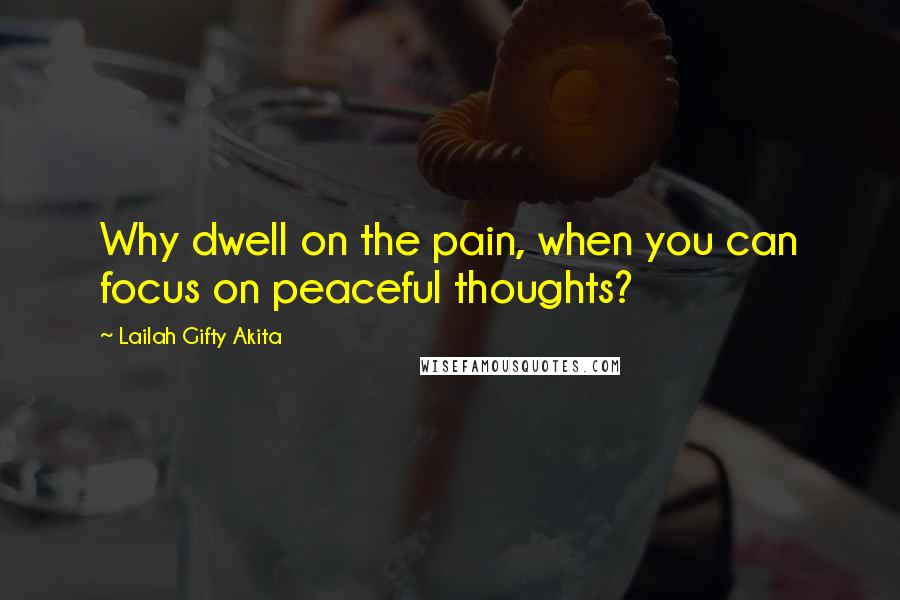 Why dwell on the pain, when you can focus on peaceful thoughts?

~ Lailah Gifty Akita

WISEFAMOUSQUOTES.COM